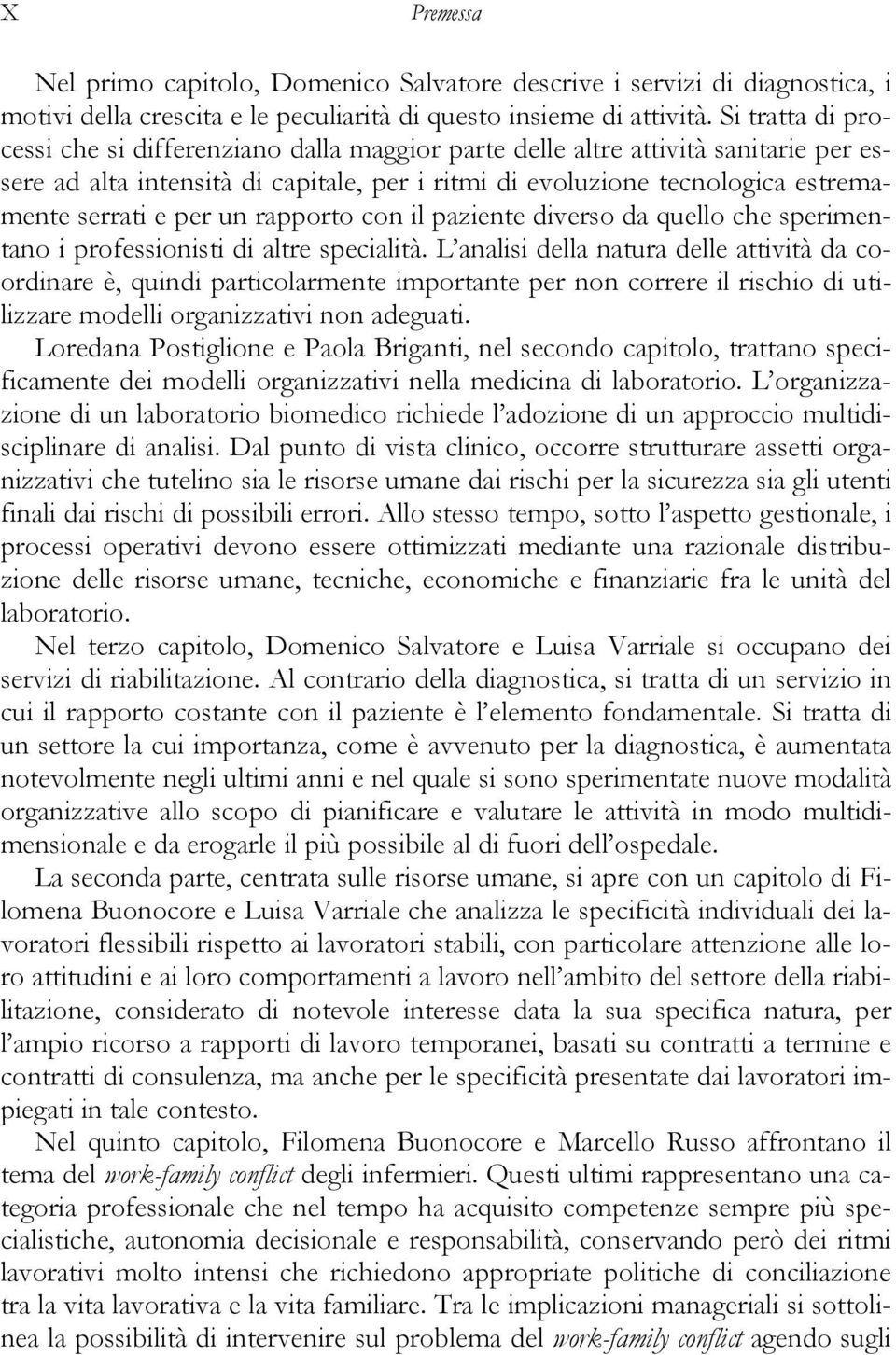 X Premessa

Nel primo capitolo, Domenico Salvatore descrive i servizi di diagnostica, i motivi della crescita e le peculiarità di questo insieme di attività. Si tratta di processi che si differenziano dalla maggior parte delle altre attività sanitarie per essere ad alta intensità di capitale, per i ritmi di evoluzione tecnologica estremamente serrati e per un rapporto con il paziente diverso da quello che sperimentano i professionisti di altre specialità. L'analisi della natura delle attività da coordinare è, quindi particolarmente importante per non correre il rischio di utilizzare modelli organizzativi non adeguati.

Loredana Postiglione e Paola Briganti, nel secondo capitolo, trattano specificamente dei modelli organizzativi nella medicina di laboratorio. L'organizzazione di un laboratorio biomedico richiede l'adozione di un approccio multidisciplinare di analisi. Dal punto di vista clinico, occorre strutturare assetti organizzativi che tutelino sia le risorse umane dai rischi per la sicurezza sia gli utenti finali dai rischi di possibili errori. Allo stesso tempo, sotto l'aspetto gestionale, i processi operativi devono essere ottimizzati mediante una razionale distribuzione delle risorse umane, tecniche, economiche e finanziarie fra le unità del laboratorio.

Nel terzo capitolo, Domenico Salvatore e Luisa Varriale si occupano dei servizi di riabilitazione. Al contrario della diagnostica, si tratta di un servizio in cui il rapporto costante con il paziente è l'elemento fondamentale. Si tratta di un settore la cui importanza, come è avvenuto per la diagnostica, è aumentata notevolmente negli ultimi anni e nel quale si sono sperimentate nuove modalità organizzative allo scopo di pianificare e valutare le attività in modo multidimensionale e da erogarle il più possibile al di fuori dell'ospedale.

La seconda parte, centrata sulle risorse umane, si apre con un capitolo di Filomena Buonocore e Luisa Varriale che analizza le specificità individuali dei lavoratori flessibili rispetto ai lavoratori stabili, con particolare attenzione alle loro attitudini e ai loro comportamenti a lavoro nell'ambito del settore della riabilitazione, considerato di notevole interesse data la sua specifica natura, per l'ampio ricorso a rapporti di lavoro temporanei, basati su contratti a termine e contratti di consulenza, ma anche per le specificità presentate dai lavoratori impiegati in tale contesto.

Nel quinto capitolo, Filomena Buonocore e Marcello Russo affrontano il tema del work-family conflict degli infermieri. Questi ultimi rappresentano una categoria professionale che nel tempo ha acquisito competenze sempre più specialistiche, autonomia decisionale e responsabilità, conservando però dei ritmi lavorativi molto intensi che richiedono appropriate politiche di conciliazione tra la vita lavorativa e la vita familiare. Tra le implicazioni manageriali si sottolinea la possibilità di intervenire sul problema del work-family conflict agendo sugli